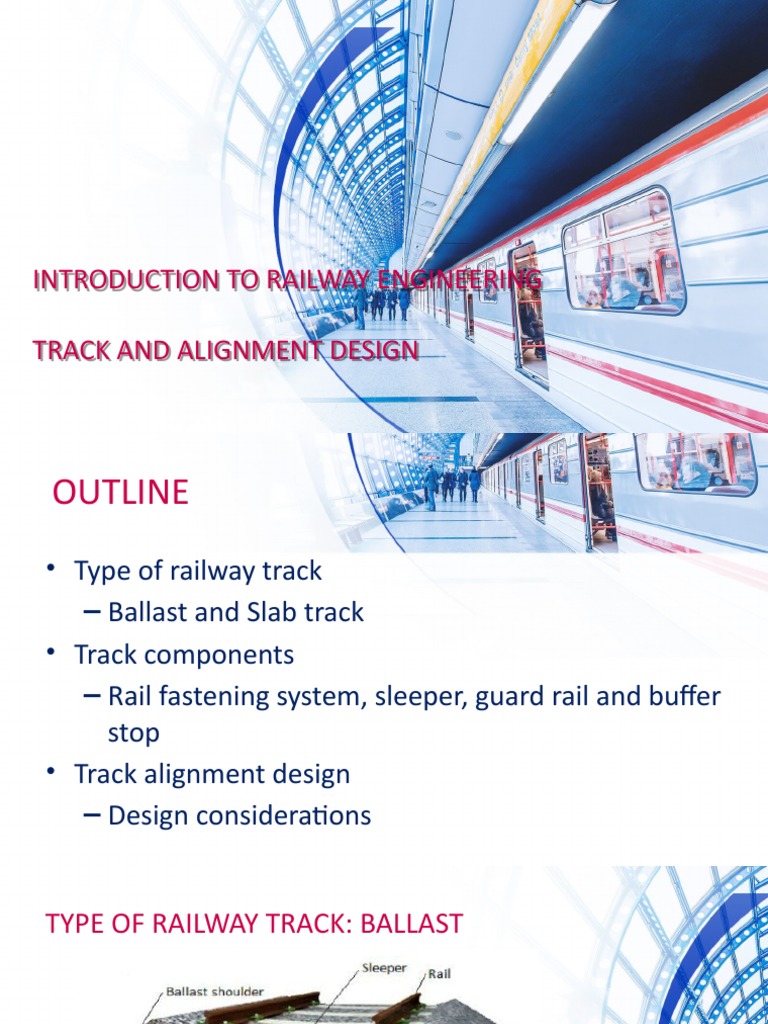 INTRODUCTION TO RAILWAY ENGINEERING

TRACK AND ALIGNMENT DESIGN

OUTLINE

• Type of railway track
– Ballast and Slab track
• Track components
– Rail fastening system, sleeper, guard rail and buffer stop
• Track alignment design
– Design considerations

TYPE OF RAILWAY TRACK: BALLAST

Ballast shoulder
Sleeper
Rail